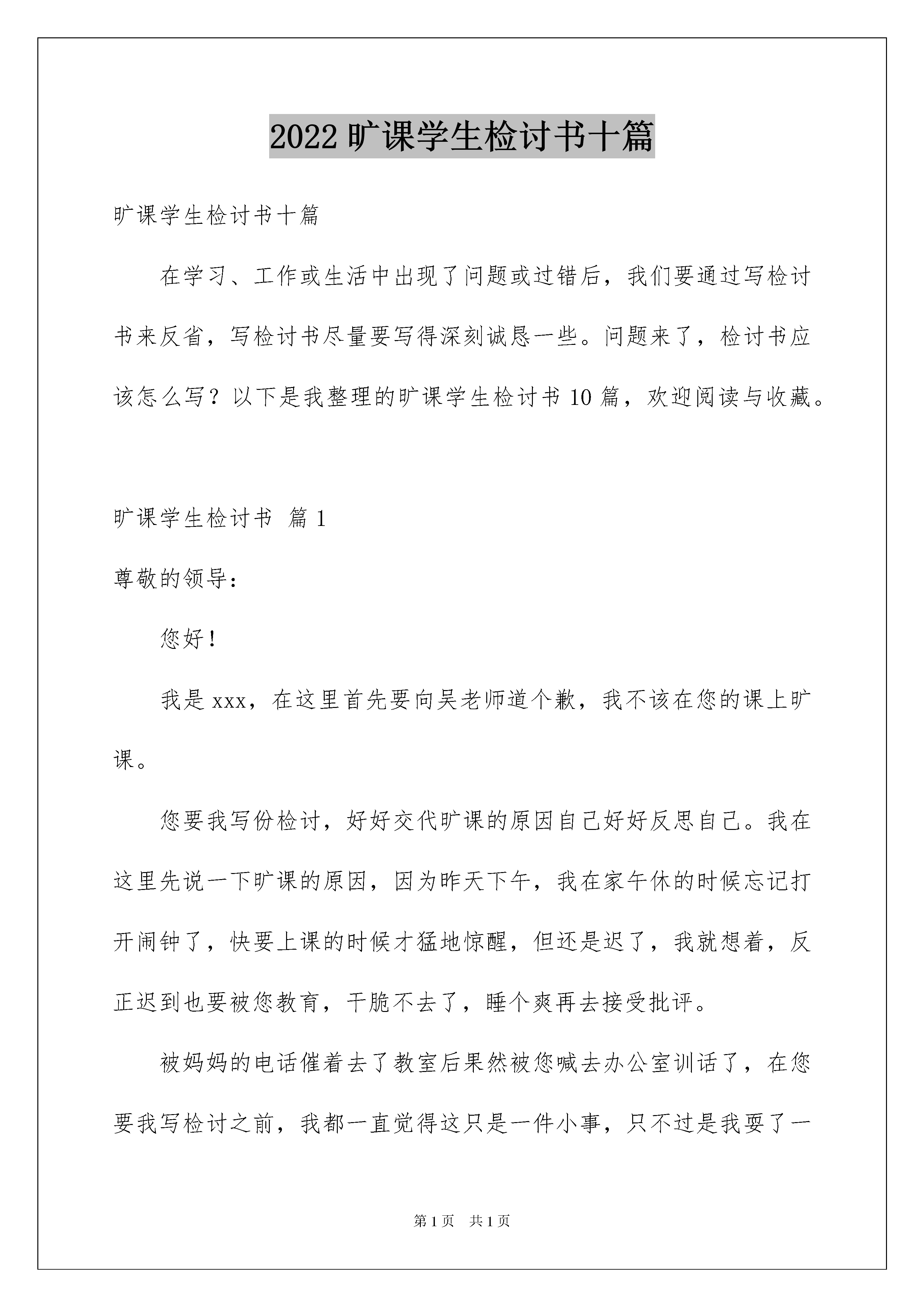 2022 旷课学生检讨书十篇

旷课学生检讨书十篇

在学习、工作或生活中出现了问题或过错后，我们要通过写检讨书来反省，写检讨书尽量要写得深刻诚恳一些。问题来了，检讨书应该怎么写？以下是我整理的旷课学生检讨书 10 篇，欢迎阅读与收藏。

旷课学生检讨书 篇 1

尊敬的领导：

您好！

我是 xxx，在这里首先要向吴老师道个歉，我不该在您的课上旷课。

您要我写份检讨，好好交代旷课的原因自己好好反思自己。我在这里先说一下旷课的原因，因为昨天下午，我在家午休的时候忘记打开闹钟了，快要上课的时候才猛地惊醒，但还是迟了，我就想着，反正迟到也要被您教育，干脆不去了，睡个爽再去接受批评。

被妈妈的电话催着去了教室后果然被您喊去办公室训话了，在您要我写检讨之前，我都一直觉得这只是一件小事，只不过是我耍了一

第 1 页 共 1 页